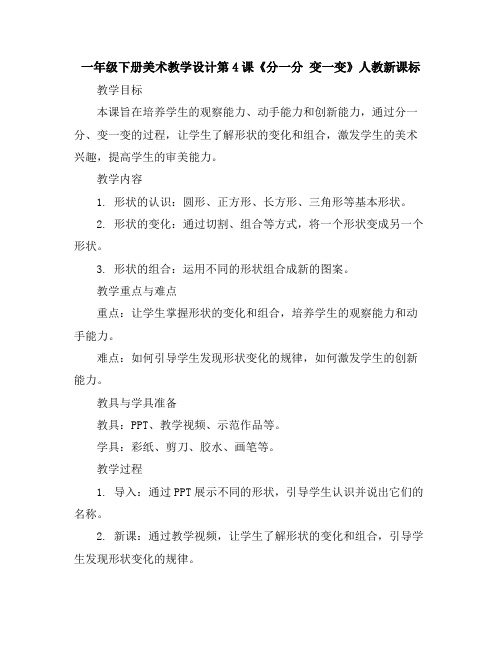 一年级下册美术教学设计第4课《分一分 变一变》人教新课标

教学目标

本课旨在培养学生的观察能力、动手能力和创新能力，通过分一分、变一变的过程，让学生了解形状的变化和组合，激发学生的美术兴趣，提高学生的审美能力。

教学内容

1. 形状的认识：圆形、正方形、长方形、三角形等基本形状。

2. 形状的变化：通过切割、组合等方式，将一个形状变成另一个形状。

3. 形状的组合：运用不同的形状组合成新的图案。

教学重点与难点

重点：让学生掌握形状的变化和组合，培养学生的观察能力和动手能力。

难点：如何引导学生发现形状变化的规律，如何激发学生的创新能力。

教具与学具准备

教具：PPT、教学视频、示范作品等。

学具：彩纸、剪刀、胶水、画笔等。

教学过程

1. 导入：通过PPT展示不同的形状，引导学生认识并说出它们的名称。

2. 新课：通过教学视频，让学生了解形状的变化和组合，引导学生发现形状变化的规律。